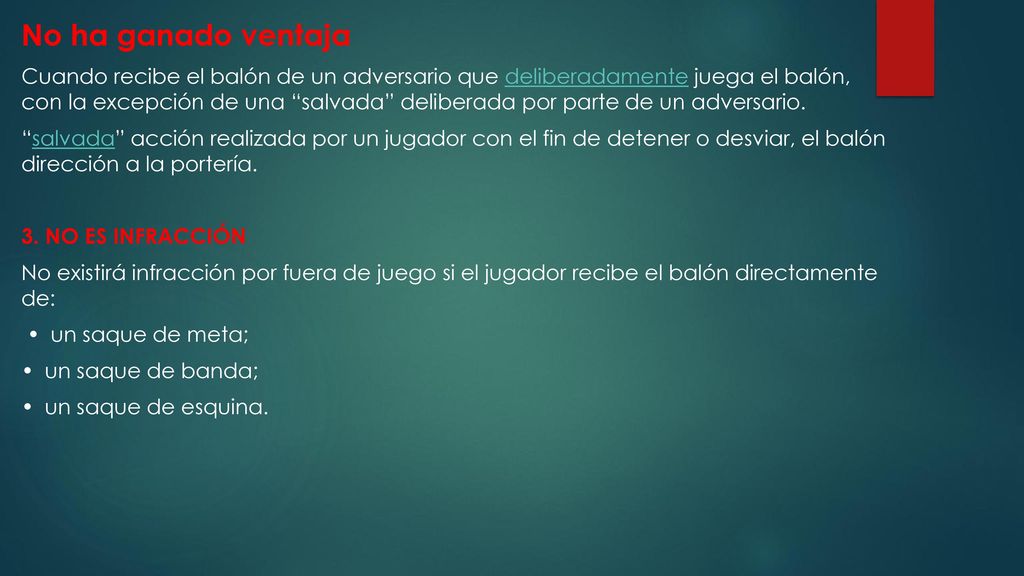 No ha ganado ventaja

Cuando recibe el balón de un adversario que deliberadamente juega el balón, con la excepción de una “salvada” deliberada por parte de un adversario.

“salvada” acción realizada por un jugador con el fin de detener o desviar, el balón dirección a la portería.

3. NO ES INFRACCIÓN

No existirá infracción por fuera de juego si el jugador recibe el balón directamente de:

• un saque de meta;

• un saque de banda;

• un saque de esquina.